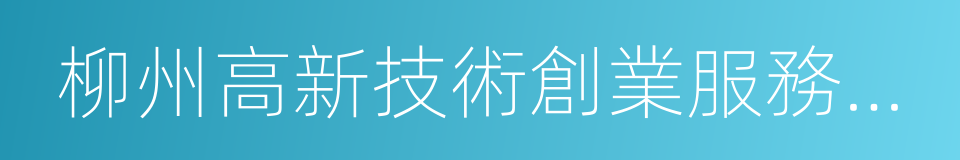 柳州高新技術創業服務...